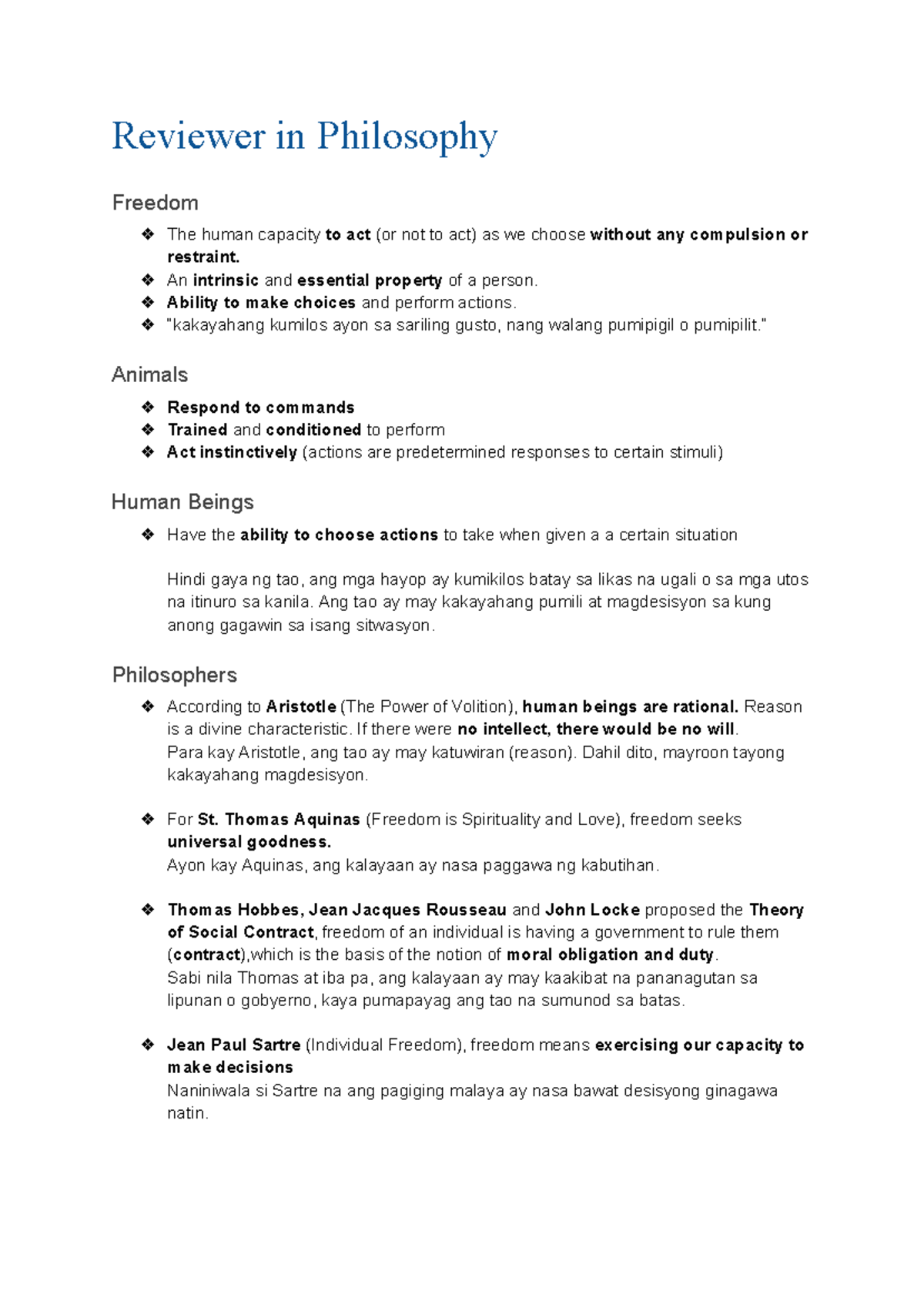 Reviewer in Philosophy

Freedom

❖ The human capacity to act (or not to act) as we choose without any compulsion or restraint.
❖ An intrinsic and essential property of a person.
❖ Ability to make choices and perform actions.
❖ "kakayahang kumilos ayon sa sariling gusto, nang walang pumipigil o pumipilit."

Animals

❖ Respond to commands
❖ Trained and conditioned to perform
❖ Act instinctively (actions are predetermined responses to certain stimuli)

Human Beings

❖ Have the ability to choose actions to take when given a a certain situation

Hindi gaya ng tao, ang mga hayop ay kumikilos batay sa likas na ugali o sa mga utos na itinuro sa kanila. Ang tao ay may kakayahang pumili at magdesisyon sa kung anong gagawin sa isang sitwasyon.

Philosophers

❖ According to Aristotle (The Power of Volition), human beings are rational. Reason is a divine characteristic. If there were no intellect, there would be no will.
Para kay Aristotle, ang tao ay may katuwiran (reason). Dahil dito, mayroon tayong kakayahang magdesisyon.

❖ For St. Thomas Aquinas (Freedom is Spirituality and Love), freedom seeks universal goodness.
Ayon kay Aquinas, ang kalayaan ay nasa paggawa ng kabutihan.

❖ Thomas Hobbes, Jean Jacques Rousseau and John Locke proposed the Theory of Social Contract, freedom of an individual is having a government to rule them (contract),which is the basis of the notion of moral obligation and duty.
Sabi nila Thomas at iba pa, ang kalayaan ay may kaakibat na pananagutan sa lipunan o gobyerno, kaya pumapayag ang tao na sumunod sa batas.

❖ Jean Paul Sartre (Individual Freedom), freedom means exercising our capacity to make decisions
Naniniwala si Sartre na ang pagiging malaya ay nasa bawat desisyong ginagawa natin.